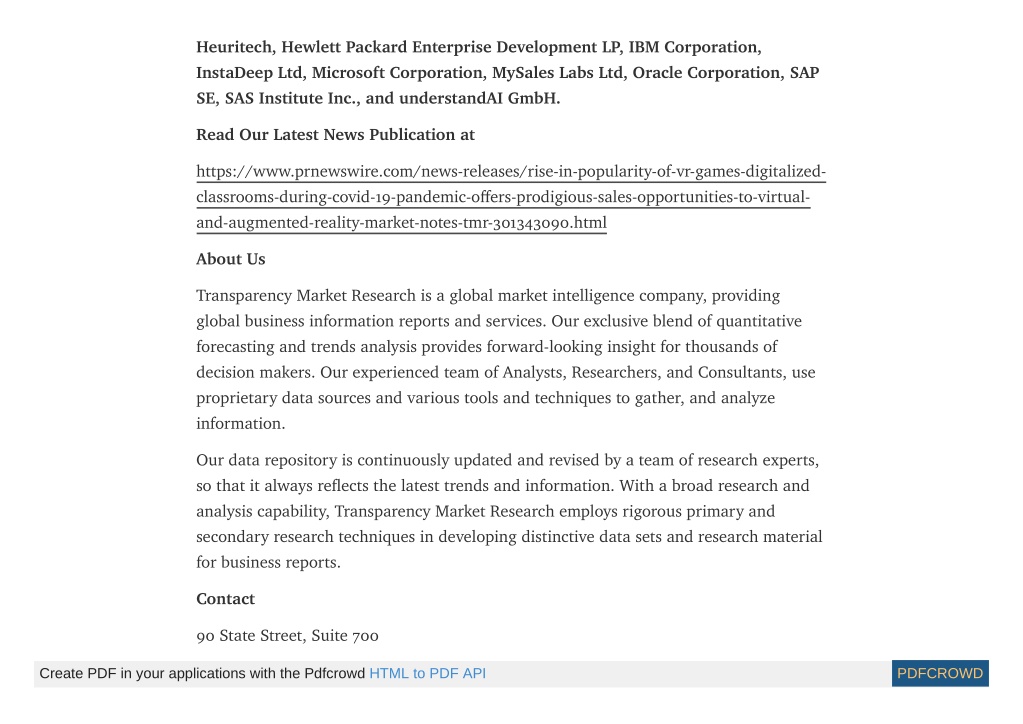 Heuritech, Hewlett Packard Enterprise Development LP, IBM Corporation, InstaDeep Ltd, Microsoft Corporation, MySales Labs Ltd, Oracle Corporation, SAP SE, SAS Institute Inc., and understandAI GmbH.

Read Our Latest News Publication at

https://www.prnewswire.com/news-releases/rise-in-popularity-of-vr-games-digitalized-classrooms-during-covid-19-pandemic-offers-prodigious-sales-opportunities-to-virtual-and-augmented-reality-market-notes-tmr-301343090.html

About Us

Transparency Market Research is a global market intelligence company, providing global business information reports and services. Our exclusive blend of quantitative forecasting and trends analysis provides forward-looking insight for thousands of decision makers. Our experienced team of Analysts, Researchers, and Consultants, use proprietary data sources and various tools and techniques to gather, and analyze information.

Our data repository is continuously updated and revised by a team of research experts, so that it always reflects the latest trends and information. With a broad research and analysis capability, Transparency Market Research employs rigorous primary and secondary research techniques in developing distinctive data sets and research material for business reports.

Contact

90 State Street, Suite 700

Create PDF in your applications with the Pdfcrowd HTML to PDF API

PDFCROWD